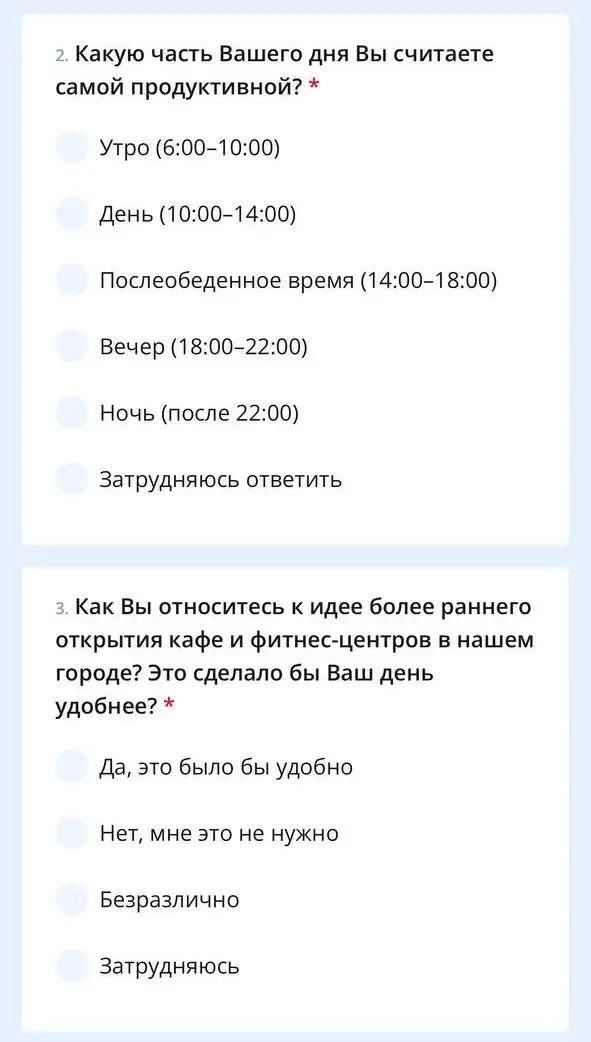 2. Какую часть Вашего дня Вы считаете самой продуктивной? *

Утро (6:00–10:00)

День (10:00–14:00)

Послеобеденное время (14:00–18:00)

Вечер (18:00–22:00)

Ночь (после 22:00)

Затрудняюсь ответить

3. Как Вы относитесь к идее более раннего открытия кафе и фитнес-центров в нашем городе? Это сделало бы Ваш день удобнее? *

Да, это было бы удобно

Нет, мне это не нужно

Безразлично

Затрудняюсь